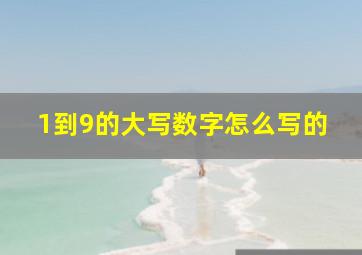 1到9的大写数字怎么写的